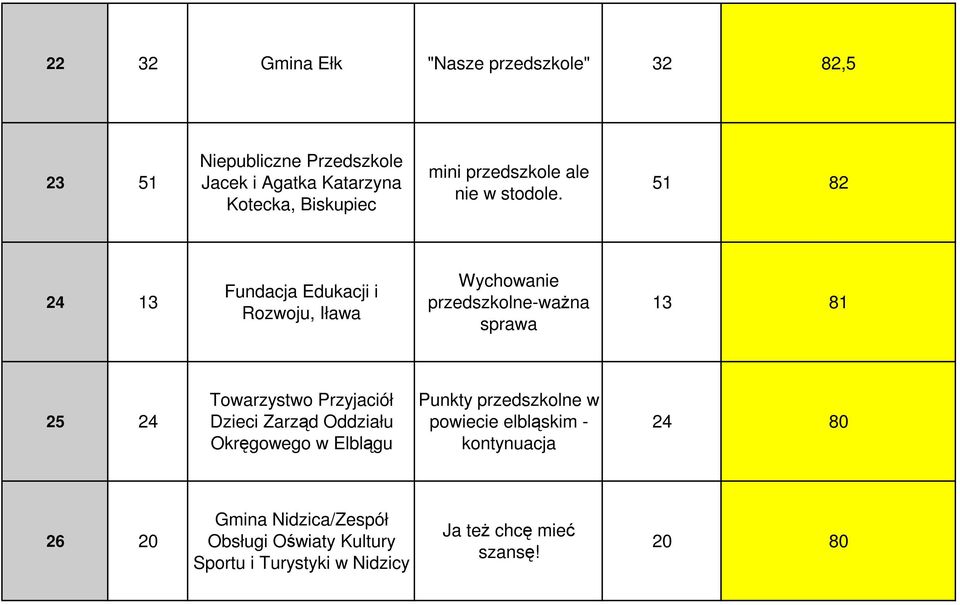 | 22 | 32 | Gmina Ełk | "Nasze przedszkole" | 32 | 82,5 |
|---|---|---|---|---|---|
| 23 | 51 | Niepubliczne Przedszkole Jacek i Agatka Katarzyna Kotecka, Biskupiec | mini przedszkole ale nie w stodole. | 51 | 82 |
| 24 | 13 | Fundacja Edukacji i Rozwoju, Iława | Wychowanie przedszkolne-ważna sprawa | 13 | 81 |
| 25 | 24 | Towarzystwo Przyjaciół Dzieci Zarząd Oddziału Okręgowego w Elblągu | Punkty przedszkolne w powiecie elbląskim - kontynuacja | 24 | 80 |
| 26 | 20 | Gmina Nidzica/Zespół Obsługi Oświaty Kultury Sportu i Turystyki w Nidzicy | Ja też chcę mieć szansę! | 20 | 80 |